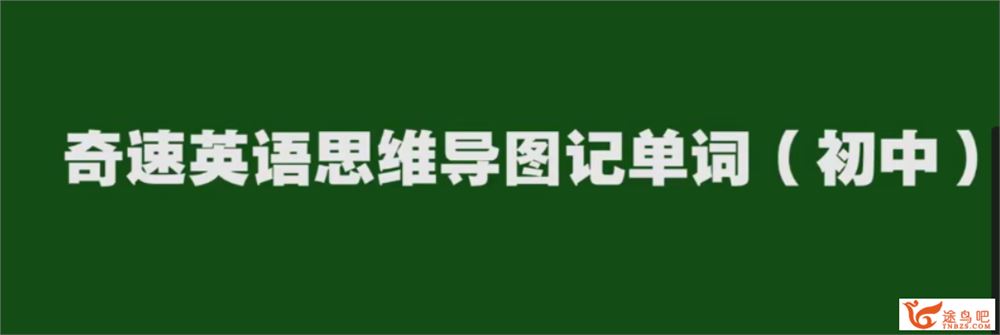 奇速英语思维导图记单词（初中）

途鸟吧
TNBZS.COM